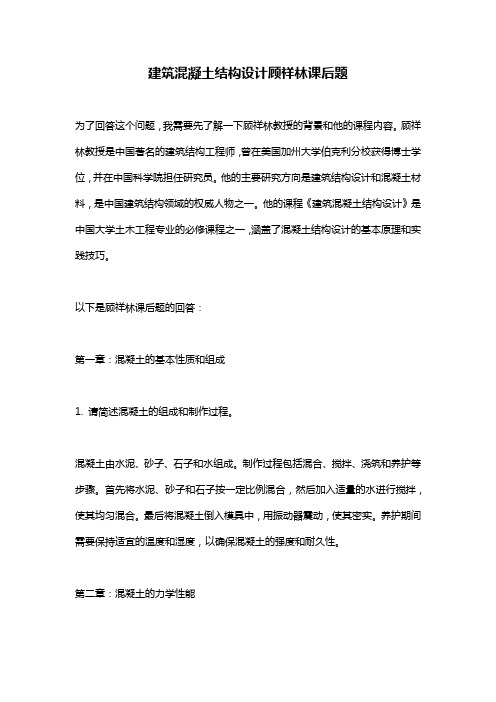 建筑混凝土结构设计顾祥林课后题

为了回答这个问题，我需要先了解一下顾祥林教授的背景和他的课程内容。顾祥林教授是中国著名的建筑结构工程师，曾在美国加州大学伯克利分校获得博士学位，并在中国科学院担任研究员。他的主要研究方向是建筑结构设计和混凝土材料，是中国建筑结构领域的权威人物之一。他的课程《建筑混凝土结构设计》是中国大学土木工程专业的必修课程之一，涵盖了混凝土结构设计的基本原理和实践技巧。

以下是顾祥林课后题的回答：

第一章：混凝土的基本性质和组成

1. 请简述混凝土的组成和制作过程。

混凝土由水泥、砂子、石子和水组成。制作过程包括混合、搅拌、浇筑和养护等步骤。首先将水泥、砂子和石子按一定比例混合，然后加入适量的水进行搅拌，使其均匀混合。最后将混凝土倒入模具中，用振动器震动，使其密实。养护期间需要保持适宜的温度和湿度，以确保混凝土的强度和耐久性。

第二章：混凝土的力学性能